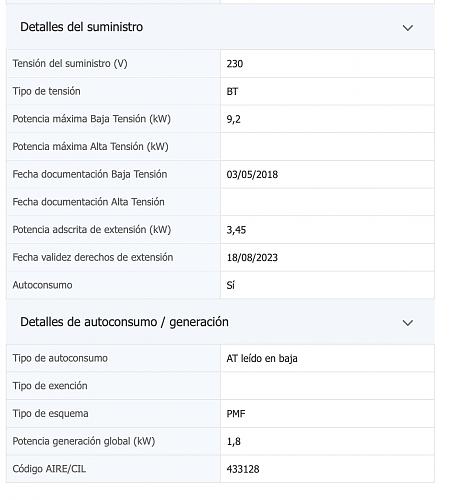 Detalles del suministro

| | |
|---|---|
| Tensión del suministro (V) | 230 |
| Tipo de tensión | BT |
| Potencia máxima Baja Tensión (kW) | 9,2 |
| Potencia máxima Alta Tensión (kW) | |
| Fecha documentación Baja Tensión | 03/05/2018 |
| Fecha documentación Alta Tensión | |
| Potencia adscrita de extensión (kW) | 3,45 |
| Fecha validez derechos de extensión | 18/08/2023 |
| Autoconsumo | Sí |

Detalles de autoconsumo / generación

| | |
|---|---|
| Tipo de autoconsumo | AT leído en baja |
| Tipo de exención | |
| Tipo de esquema | PMF |
| Potencia generación global (kW) | 1,8 |
| Código AIRE/CIL | 433128 |